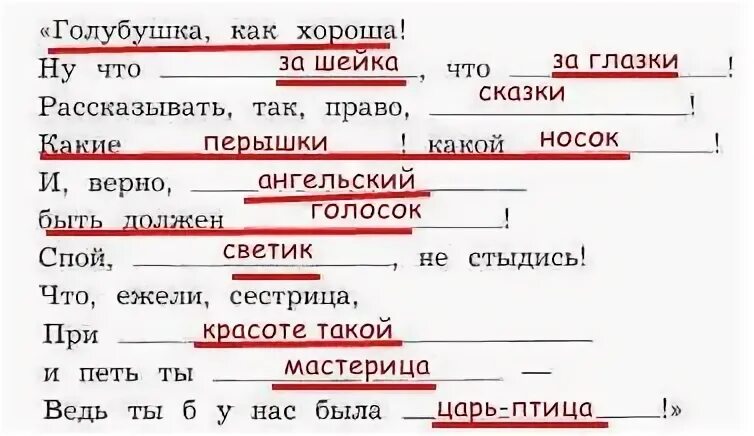 «Голубушка, как хороша!
Ну что за шейка, что за глазки!
Рассказывать, так, право, сказки!
Какие перышки! какой носок!
И, верно, ангельский
быть должен голосок!
Спой, светик, не стыдись!
Что, ежели, сестрица,
При красоте такой
и петь ты мастерица —
Ведь ты б у нас была царь-птица!»